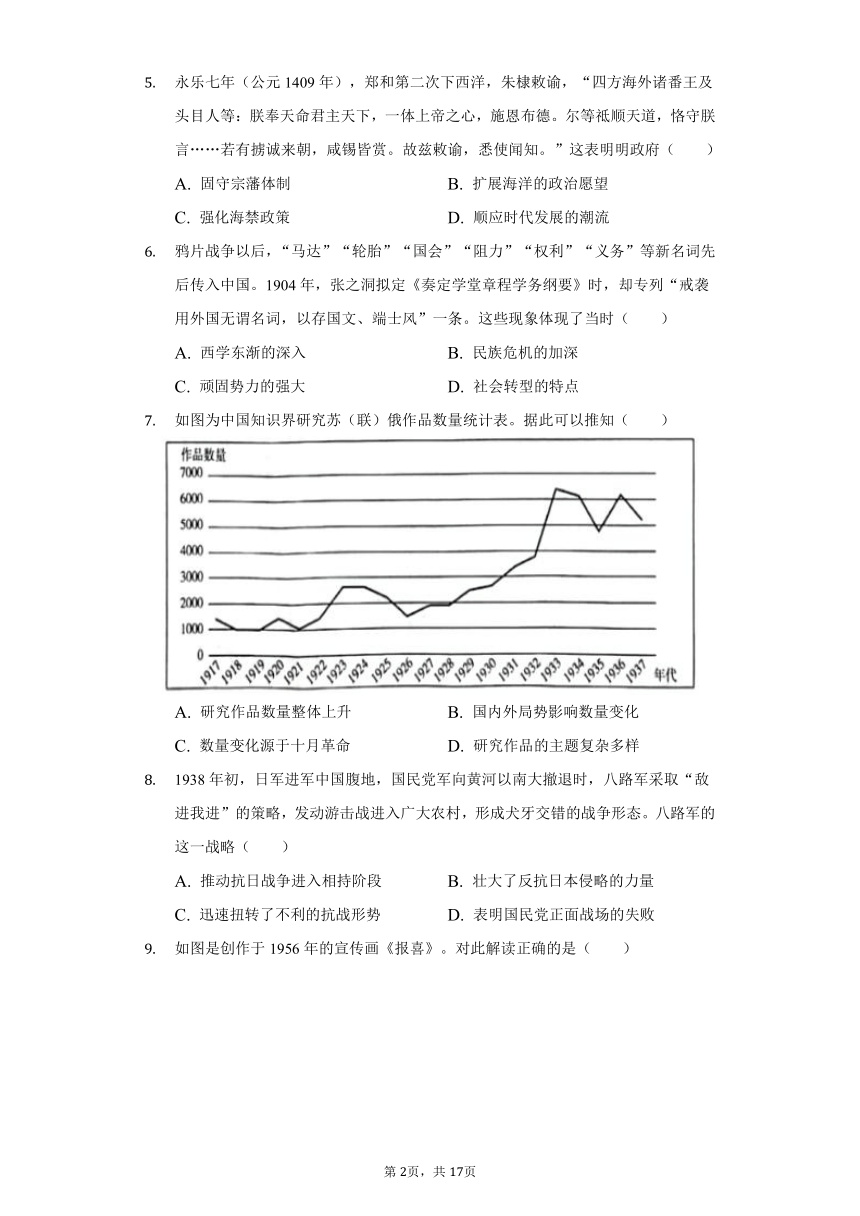 5. 永乐七年（公元 1409 年），郑和第二次下西洋，朱棣敕谕，“四方海外诸番王及头目人等：朕奉天命君主天下，一体上帝之心，施恩布德。尔等祗顺天道，恪守朕言……若有摅诚来朝，咸锡皆赏。故兹敕谕，悉使闻知。”这表明明政府（　　）

A. 固守宗藩体制
B. 扩展海洋的政治愿望
C. 强化海禁政策
D. 顺应时代发展的潮流

6. 鸦片战争以后，“马达”“轮胎”“国会”“阻力”“权利”“义务”等新名词先后传入中国。1904 年，张之洞拟定《奏定学堂章程学务纲要》时，却专列“戒袭用外国无谓名词，以存国文、端士风”一条。这些现象体现了当时（　　）

A. 西学东渐的深入
B. 民族危机的加深
C. 顽固势力的强大
D. 社会转型的特点

7. 如图为中国知识界研究苏（联）俄作品数量统计表。据此可以推知（　　）

作品数量
7000
6000
5000
4000
3000
2000
1000
0
1917 1918 1919 1920 1921 1922 1923 1924 1925 1926 1927 1928 1929 1930 1931 1932 1933 1934 1935 1936 1937 年代

A. 研究作品数量整体上升
B. 国内外局势影响数量变化
C. 数量变化源于十月革命
D. 研究作品的主题复杂多样

8. 1938 年初，日军进军中国腹地，国民党军向黄河以南大撤退时，八路军采取“敌进我进”的策略，发动游击战进入广大农村，形成犬牙交错的战争形态。八路军的这一战略（　　）

A. 推动抗日战争进入相持阶段
B. 壮大了反抗日本侵略的力量
C. 迅速扭转了不利的抗战形势
D. 表明国民党正面战场的失败

9. 如图是创作于 1956 年的宣传画《报喜》。对此解读正确的是（　　）

第 2页，共 17页